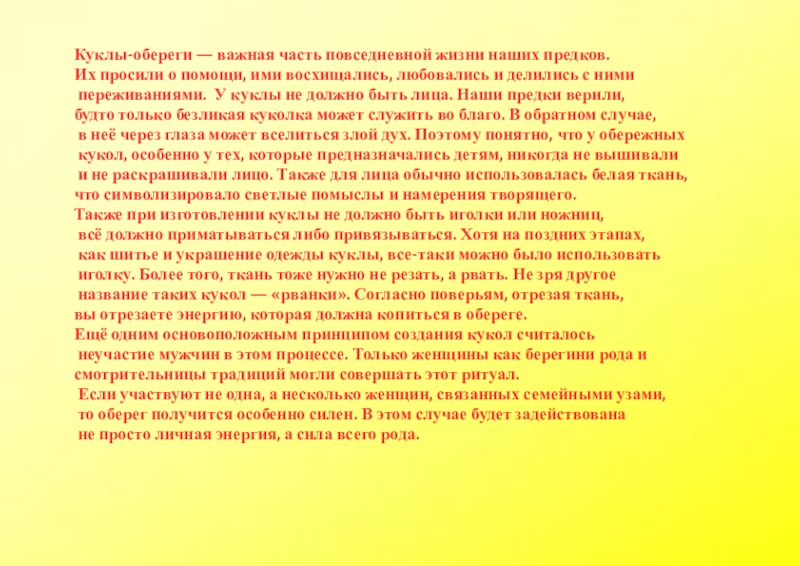 Куклы-обереги — важная часть повседневной жизни наших предков. Их просили о помощи, ими восхищались, любовались и делились с ними переживаниями. У куклы не должно быть лица. Наши предки верили, будто только безликая куколка может служить во благо. В обратном случае, в неё через глаза может вселиться злой дух. Поэтому понятно, что у обережных кукол, особенно у тех, которые предназначались детям, никогда не вышивали и не раскрашивали лицо. Также для лица обычно использовалась белая ткань, что символизировало светлые помыслы и намерения творящего.

Также при изготовлении куклы не должно быть иголки или ножниц, всё должно приматываться либо привязываться. Хотя на поздних этапах, как шитье и украшение одежды куклы, все-таки можно было использовать иголку. Более того, ткань тоже нужно не резать, а рвать. Не зря другое название таких кукол — «рванки». Согласно поверьям, отрезая ткань, вы отрезаете энергию, которая должна копиться в обереге.

Ещё одним основоположным принципом создания кукол считалось неучастие мужчин в этом процессе. Только женщины как берегини рода и смотрительницы традиций могли совершать этот ритуал.

Если участвуют не одна, а несколько женщин, связанных семейными узами, то оберег получится особенно силен. В этом случае будет задействована не просто личная энергия, а сила всего рода.